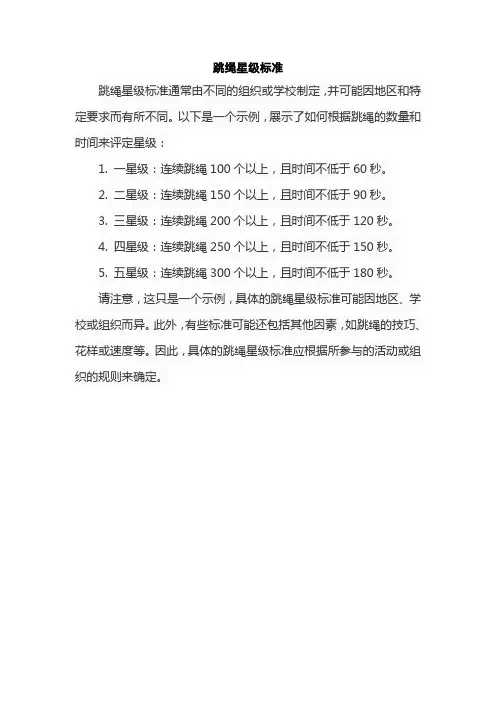 跳绳星级标准

跳绳星级标准通常由不同的组织或学校制定，并可能因地区和特定要求而有所不同。以下是一个示例，展示了如何根据跳绳的数量和时间来评定星级：

1. 一星级：连续跳绳 100 个以上，且时间不低于 60 秒。
2. 二星级：连续跳绳 150 个以上，且时间不低于 90 秒。
3. 三星级：连续跳绳 200 个以上，且时间不低于 120 秒。
4. 四星级：连续跳绳 250 个以上，且时间不低于 150 秒。
5. 五星级：连续跳绳 300 个以上，且时间不低于 180 秒。

请注意，这只是一个示例，具体的跳绳星级标准可能因地区、学校或组织而异。此外，有些标准可能还包括其他因素，如跳绳的技巧、花样或速度等。因此，具体的跳绳星级标准应根据所参与的活动或组织的规则来确定。